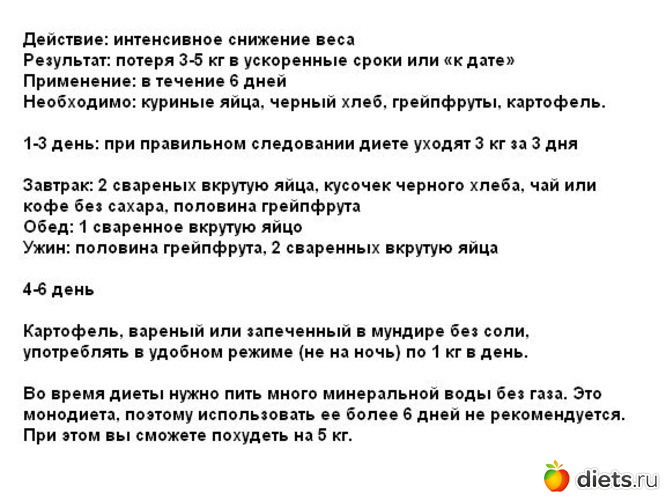 Действие: интенсивное снижение веса
Результат: потеря 3-5 кг в ускоренные сроки или «к дате»
Применение: в течение 6 дней
Необходимо: куриные яйца, черный хлеб, грейпфруты, картофель.

1-3 день: при правильном следовании диете уходят 3 кг за 3 дня

Завтрак: 2 свареных вкрутую яйца, кусочек черного хлеба, чай или кофе без сахара, половина грейпфрута
Обед: 1 сваренное вкрутую яйцо
Ужин: половина грейпфрута, 2 сваренных вкрутую яйца

4-6 день

Картофель, вареный или запеченный в мундире без соли, употреблять в удобном режиме (не на ночь) по 1 кг в день.

Во время диеты нужно пить много минеральной воды без газа. Это монодиета, поэтому использовать ее более 6 дней не рекомендуется. При этом вы сможете похудеть на 5 кг.

diets.ru